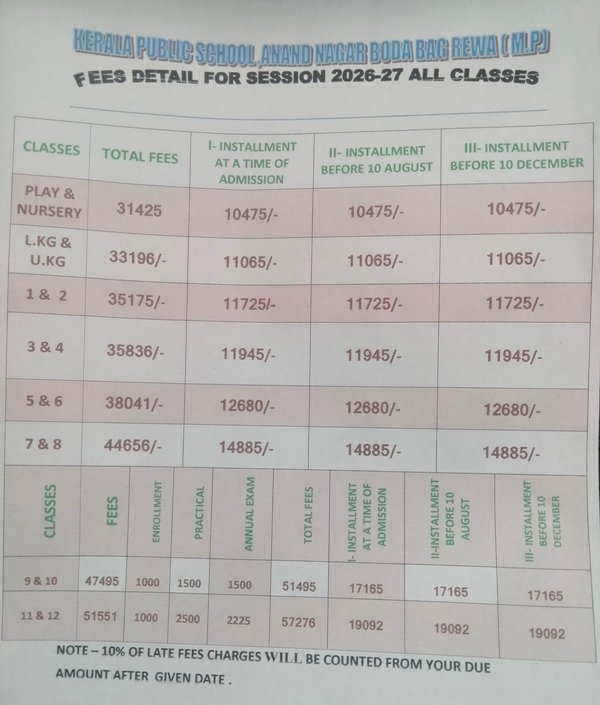 KERALA PUBLIC SCHOOL ANAND NAGAR BODA BAG REWA (M.P.)
FEES DETAIL FOR SESSION 2026-27 ALL CLASSES

| CLASSES | TOTAL FEES | I- INSTALLMENT AT A TIME OF ADMISSION | II- INSTALLMENT BEFORE 10 AUGUST | III- INSTALLMENT BEFORE 10 DECEMBER |
|---|---|---|---|---|
| PLAY & NURSERY | 31425 | 10475/- | 10475/- | 10475/- |
| L.KG & U.KG | 33196/- | 11065/- | 11065/- | 11065/- |
| 1 & 2 | 35175/- | 11725/- | 11725/- | 11725/- |
| 3 & 4 | 35836/- | 11945/- | 11945/- | 11945/- |
| 5 & 6 | 38041/- | 12680/- | 12680/- | 12680/- |
| 7 & 8 | 44656/- | 14885/- | 14885/- | 14885/- |

| CLASSES | FEES | ENROLLMENT | PRACTICAL | ANNUAL EXAM | TOTAL FEES | I- INSTALLMENT AT A TIME OF ADMISSION | II-INSTALLMENT BEFORE 10 AUGUST | III- INSTALLMENT BEFORE 10 DECEMBER |
|---|---|---|---|---|---|---|---|---|
| 9 & 10 | 47495 | 1000 | 1500 | 1500 | 51495 | 17165 | 17165 | 17165 |
| 11 & 12 | 51551 | 1000 | 2500 | 2225 | 57276 | 19092 | 19092 | 19092 |

NOTE – 10% OF LATE FEES CHARGES WILL BE COUNTED FROM YOUR DUE AMOUNT AFTER GIVEN DATE .